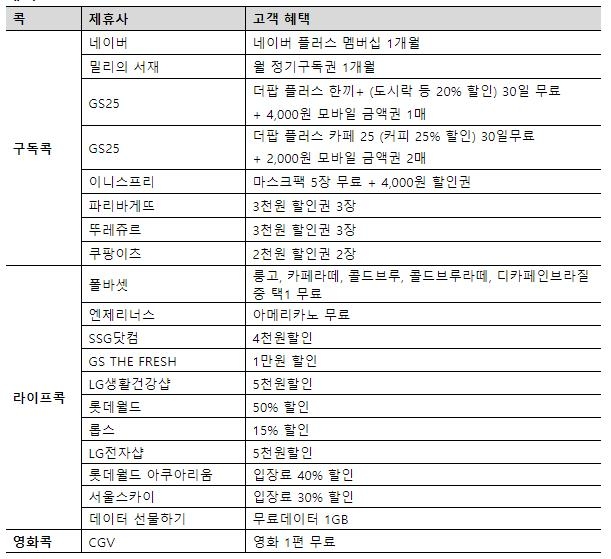 | 콕 | 제휴사 | 고객 혜택 |
|---|---|---|
| 구독콕 | 네이버 | 네이버 플러스 멤버십 1개월 |
| | 밀리의 서재 | 월 정기구독권 1개월 |
| | GS25 | 더팝 플러스 한끼+ (도시락 등 20% 할인) 30일 무료 + 4,000원 모바일 금액권 1매 |
| | GS25 | 더팝 플러스 카페 25 (커피 25% 할인) 30일무료 + 2,000원 모바일 금액권 2매 |
| | 이니스프리 | 마스크팩 5장 무료 + 4,000원 할인권 |
| | 파리바게뜨 | 3천원 할인권 3장 |
| | 뚜레쥬르 | 3천원 할인권 3장 |
| | 쿠팡이츠 | 2천원 할인권 2장 |
| 라이프콕 | 폴바셋 | 룽고, 카페라떼, 콜드브루, 콜드브루라떼, 디카페인브라질 중 택1 무료 |
| | 엔제리너스 | 아메리카노 무료 |
| | SSG닷컴 | 4천원할인 |
| | GS THE FRESH | 1만원 할인 |
| | LG생활건강샵 | 5천원할인 |
| | 롯데월드 | 50% 할인 |
| | 롭스 | 15% 할인 |
| | LG전자샵 | 5천원할인 |
| | 롯데월드 아쿠아리움 | 입장료 40% 할인 |
| | 서울스카이 | 입장료 30% 할인 |
| | 데이터 선물하기 | 무료데이터 1GB |
| 영화콕 | CGV | 영화 1편 무료 |